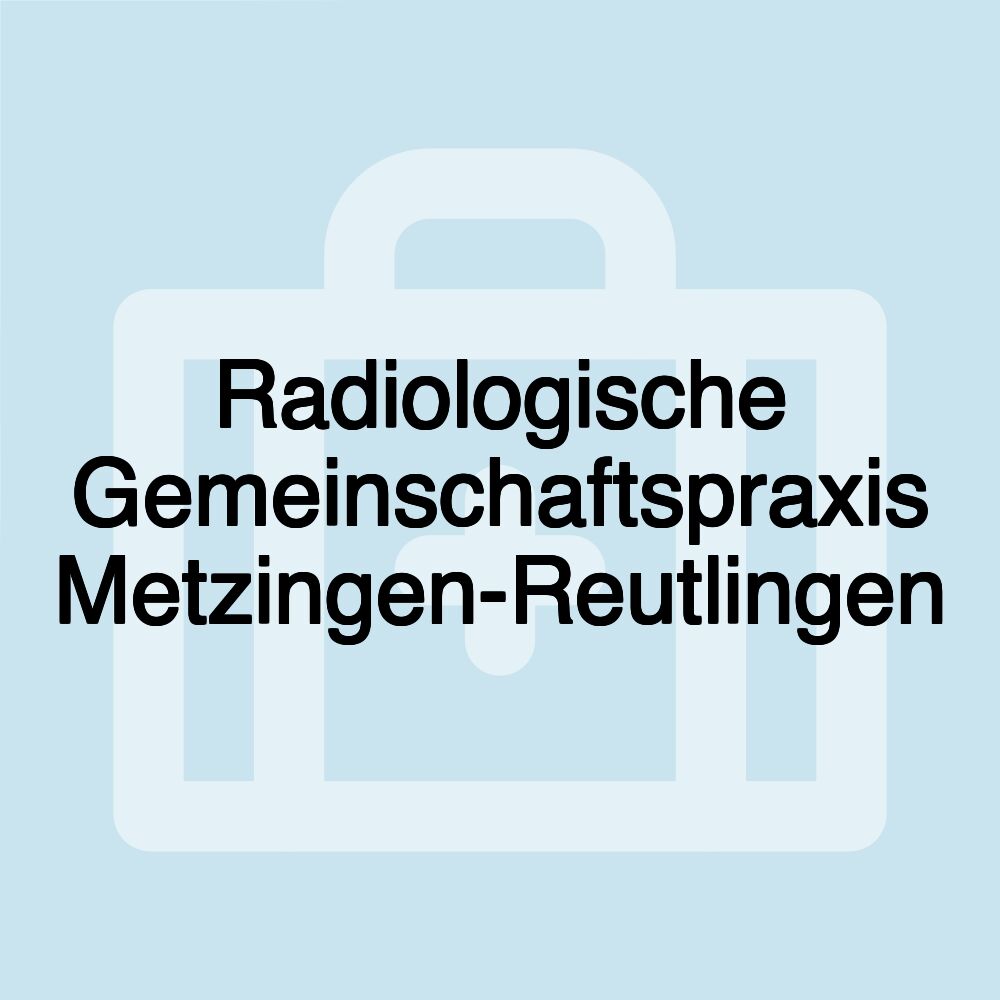 Radiologische Gemeinschaftspraxis Metzingen-Reutlingen